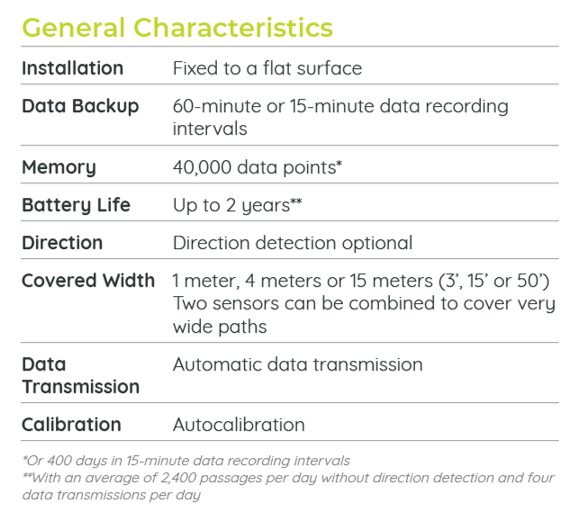 General Characteristics

| | |
|---|---|
| Installation | Fixed to a flat surface |
| Data Backup | 60-minute or 15-minute data recording intervals |
| Memory | 40,000 data points* |
| Battery Life | Up to 2 years** |
| Direction | Direction detection optional |
| Covered Width | 1 meter, 4 meters or 15 meters (3', 15' or 50') Two sensors can be combined to cover very wide paths |
| Data Transmission | Automatic data transmission |
| Calibration | Autocalibration |

*Or 400 days in 15-minute data recording intervals
**With an average of 2,400 passages per day without direction detection and four data transmissions per day